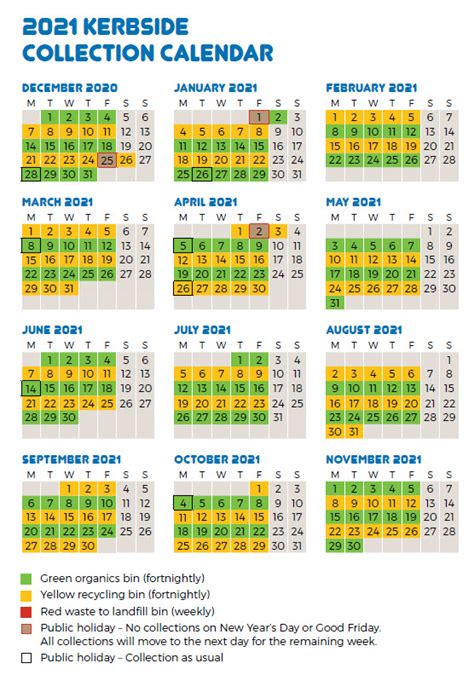 2021 KERBSIDE
COLLECTION CALENDAR

DECEMBER 2020

| M | T | W | T | F | S | S |
|---|---|---|---|---|---|---|
| | 1 | 2 | 3 | 4 | 5 | 6 |
| 7 | 8 | 9 | 10 | 11 | 12 | 13 |
| 14 | 15 | 16 | 17 | 18 | 19 | 20 |
| 21 | 22 | 23 | 24 | 25 | 26 | 27 |
| 28 | 29 | 30 | 31 | | | |

JANUARY 2021

| M | T | W | T | F | S | S |
|---|---|---|---|---|---|---|
| | | | | 1 | 2 | 3 |
| 4 | 5 | 6 | 7 | 8 | 9 | 10 |
| 11 | 12 | 13 | 14 | 15 | 16 | 17 |
| 18 | 19 | 20 | 21 | 22 | 23 | 24 |
| 25 | 26 | 27 | 28 | 29 | 30 | 31 |

FEBRUARY 2021

| M | T | W | T | F | S | S |
|---|---|---|---|---|---|---|
| 1 | 2 | 3 | 4 | 5 | 6 | 7 |
| 8 | 9 | 10 | 11 | 12 | 13 | 14 |
| 15 | 16 | 17 | 18 | 19 | 20 | 21 |
| 22 | 23 | 24 | 25 | 26 | 27 | 28 |

MARCH 2021

| M | T | W | T | F | S | S |
|---|---|---|---|---|---|---|
| 1 | 2 | 3 | 4 | 5 | 6 | 7 |
| 8 | 9 | 10 | 11 | 12 | 13 | 14 |
| 15 | 16 | 17 | 18 | 19 | 20 | 21 |
| 22 | 23 | 24 | 25 | 26 | 27 | 28 |
| 29 | 30 | 31 | | | | |

APRIL 2021

| M | T | W | T | F | S | S |
|---|---|---|---|---|---|---|
| | | | 1 | 2 | 3 | 4 |
| 5 | 6 | 7 | 8 | 9 | 10 | 11 |
| 12 | 13 | 14 | 15 | 16 | 17 | 18 |
| 19 | 20 | 21 | 22 | 23 | 24 | 25 |
| 26 | 27 | 28 | 29 | 30 | | |

MAY 2021

| M | T | W | T | F | S | S |
|---|---|---|---|---|---|---|
| | | | | | 1 | 2 |
| 3 | 4 | 5 | 6 | 7 | 8 | 9 |
| 10 | 11 | 12 | 13 | 14 | 15 | 16 |
| 17 | 18 | 19 | 20 | 21 | 22 | 23 |
| 24 | 25 | 26 | 27 | 28 | 29 | 30 |
| 31 | | | | | | |

JUNE 2021

| M | T | W | T | F | S | S |
|---|---|---|---|---|---|---|
| | 1 | 2 | 3 | 4 | 5 | 6 |
| 7 | 8 | 9 | 10 | 11 | 12 | 13 |
| 14 | 15 | 16 | 17 | 18 | 19 | 20 |
| 21 | 22 | 23 | 24 | 25 | 26 | 27 |
| 28 | 29 | 30 | | | | |

JULY 2021

| M | T | W | T | F | S | S |
|---|---|---|---|---|---|---|
| | | | 1 | 2 | 3 | 4 |
| 5 | 6 | 7 | 8 | 9 | 10 | 11 |
| 12 | 13 | 14 | 15 | 16 | 17 | 18 |
| 19 | 20 | 21 | 22 | 23 | 24 | 25 |
| 26 | 27 | 28 | 29 | 30 | 31 | |

AUGUST 2021

| M | T | W | T | F | S | S |
|---|---|---|---|---|---|---|
| | | | | | | 1 |
| 2 | 3 | 4 | 5 | 6 | 7 | 8 |
| 9 | 10 | 11 | 12 | 13 | 14 | 15 |
| 16 | 17 | 18 | 19 | 20 | 21 | 22 |
| 23 | 24 | 25 | 26 | 27 | 28 | 29 |
| 30 | 31 | | | | | |

SEPTEMBER 2021

| M | T | W | T | F | S | S |
|---|---|---|---|---|---|---|
| | | 1 | 2 | 3 | 4 | 5 |
| 6 | 7 | 8 | 9 | 10 | 11 | 12 |
| 13 | 14 | 15 | 16 | 17 | 18 | 19 |
| 20 | 21 | 22 | 23 | 24 | 25 | 26 |
| 27 | 28 | 29 | 30 | | | |

OCTOBER 2021

| M | T | W | T | F | S | S |
|---|---|---|---|---|---|---|
| | | | | 1 | 2 | 3 |
| 4 | 5 | 6 | 7 | 8 | 9 | 10 |
| 11 | 12 | 13 | 14 | 15 | 16 | 17 |
| 18 | 19 | 20 | 21 | 22 | 23 | 24 |
| 25 | 26 | 27 | 28 | 29 | 30 | 31 |

NOVEMBER 2021

| M | T | W | T | F | S | S |
|---|---|---|---|---|---|---|
| 1 | 2 | 3 | 4 | 5 | 6 | 7 |
| 8 | 9 | 10 | 11 | 12 | 13 | 14 |
| 15 | 16 | 17 | 18 | 19 | 20 | 21 |
| 22 | 23 | 24 | 25 | 26 | 27 | 28 |
| 29 | 30 | | | | | |

Green organics bin (fortnightly)
Yellow recycling bin (fortnightly)
Red waste to landfill bin (weekly)
Public holiday – No collections on New Year's Day or Good Friday. All collections will move to the next day for the remaining week.
Public holiday – Collection as usual